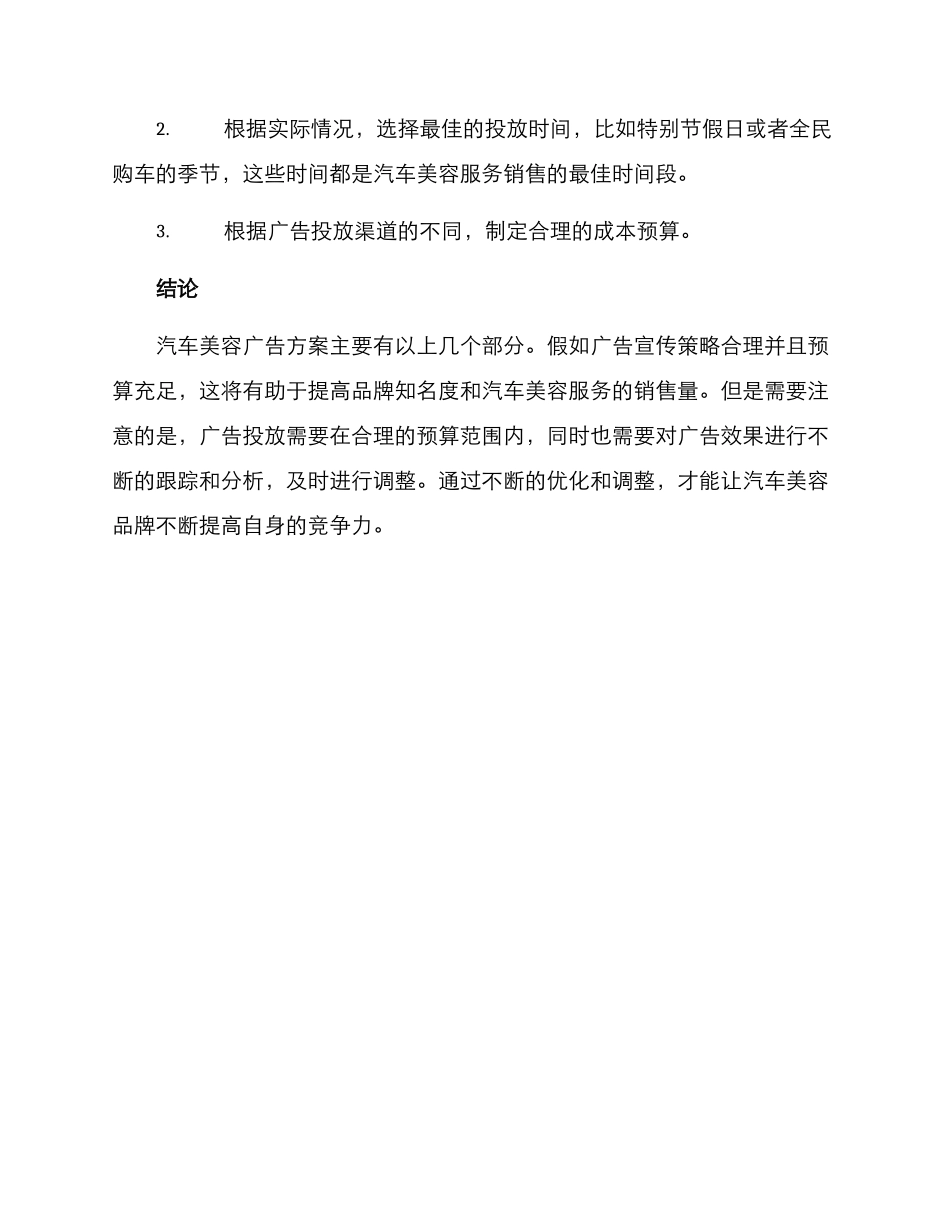 2. 根据实际情况，选择最佳的投放时间，比如特别节假日或者全民购车的季节，这些时间都是汽车美容服务销售的最佳时间段。

3. 根据广告投放渠道的不同，制定合理的成本预算。

结论

汽车美容广告方案主要有以上几个部分。假如广告宣传策略合理并且预算充足，这将有助于提高品牌知名度和汽车美容服务的销售量。但是需要注意的是，广告投放需要在合理的预算范围内，同时也需要对广告效果进行不断的跟踪和分析，及时进行调整。通过不断的优化和调整，才能让汽车美容品牌不断提高自身的竞争力。